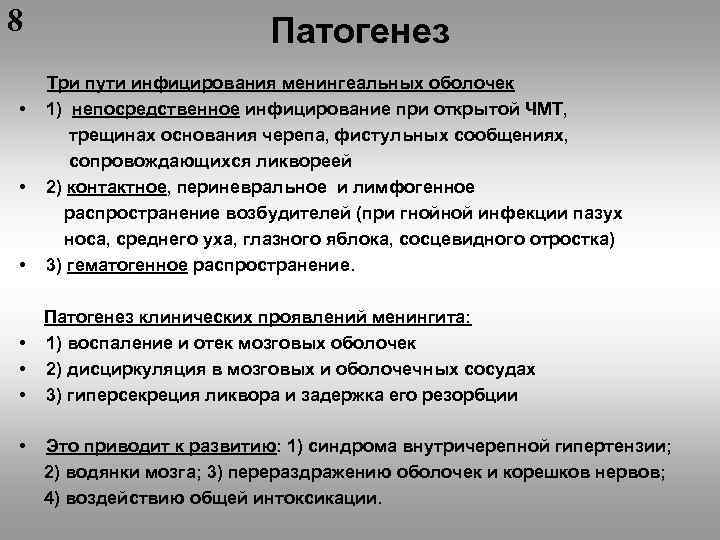 8

Патогенез

Три пути инфицирования менингеальных оболочек

• 1) непосредственное инфицирование при открытой ЧМТ, трещинах основания черепа, фистульных сообщениях, сопровождающихся ликвореей
• 2) контактное, периневральное и лимфогенное распространение возбудителей (при гнойной инфекции пазух носа, среднего уха, глазного яблока, сосцевидного отростка)
• 3) гематогенное распространение.

Патогенез клинических проявлений менингита:
• 1) воспаление и отек мозговых оболочек
• 2) дисциркуляция в мозговых и оболочечных сосудах
• 3) гиперсекреция ликвора и задержка его резорбции

• Это приводит к развитию: 1) синдрома внутричерепной гипертензии; 2) водянки мозга; 3) перераздражению оболочек и корешков нервов; 4) воздействию общей интоксикации.